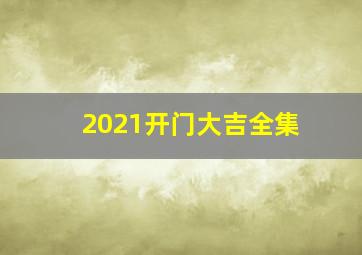 2021开门大吉全集